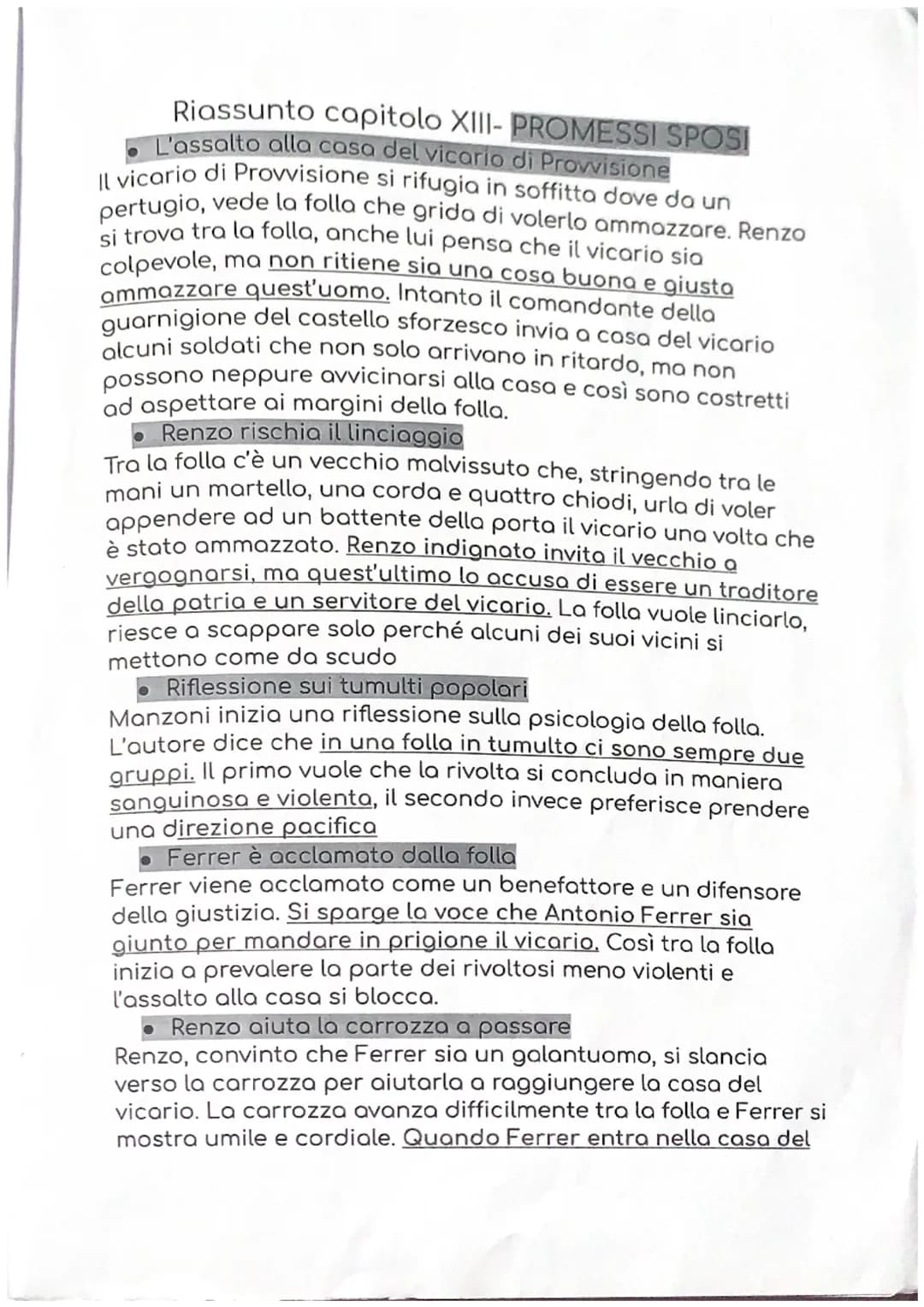 Riassunto capitolo XIII- PROMESSI SPOSI

• L'assalto alla casa del vicario di Provvisione

Il vicario di Provvisione si rifugia in soffitta dove da un pertugio, vede la folla che grida di volerlo ammazzare. Renzo si trova tra la folla, anche lui pensa che il vicario sia colpevole, ma non ritiene sia una cosa buona e giusta ammazzare quest'uomo. Intanto il comandante della guarnigione del castello sforzesco invia a casa del vicario alcuni soldati che non solo arrivano in ritardo, ma non possono neppure avvicinarsi alla casa e così sono costretti ad aspettare ai margini della folla.

• Renzo rischia il linciaggio

Tra la folla c'è un vecchio malvissuto che, stringendo tra le mani un martello, una corda e quattro chiodi, urla di voler appendere ad un battente della porta il vicario una volta che è stato ammazzato. Renzo indignato invita il vecchio a vergognarsi, ma quest'ultimo lo accusa di essere un traditore della patria e un servitore del vicario. La folla vuole linciarlo, riesce a scappare solo perché alcuni dei suoi vicini si mettono come da scudo

• Riflessione sui tumulti popolari

Manzoni inizia una riflessione sulla psicologia della folla. L'autore dice che in una folla in tumulto ci sono sempre due gruppi. Il primo vuole che la rivolta si concluda in maniera sanguinosa e violenta, il secondo invece preferisce prendere una direzione pacifica

• Ferrer è acclamato dalla folla

Ferrer viene acclamato come un benefattore e un difensore della giustizia. Si sparge la voce che Antonio Ferrer sia giunto per mandare in prigione il vicario. Così tra la folla inizia a prevalere la parte dei rivoltosi meno violenti e l'assalto alla casa si blocca.

• Renzo aiuta la carrozza a passare

Renzo, convinto che Ferrer sia un galantuomo, si slancia verso la carrozza per aiutarla a raggiungere la casa del vicario. La carrozza avanza difficilmente tra la folla e Ferrer si mostra umile e cordiale. Quando Ferrer entra nella casa del